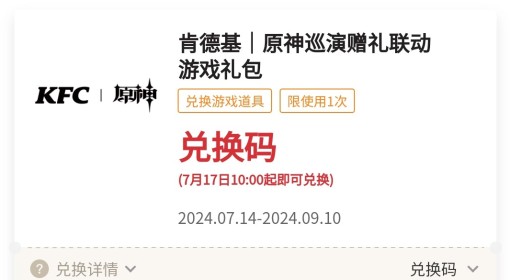 KFC | 原神

肯德基｜原神巡演赠礼联动游戏礼包

兑换游戏道具

限使用1次

兑换码

(7月17日10:00起即可兑换)

2024.07.14-2024.09.10

? 兑换详情

兑换码